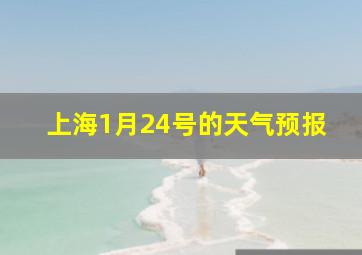 上海1月24号的天气预报